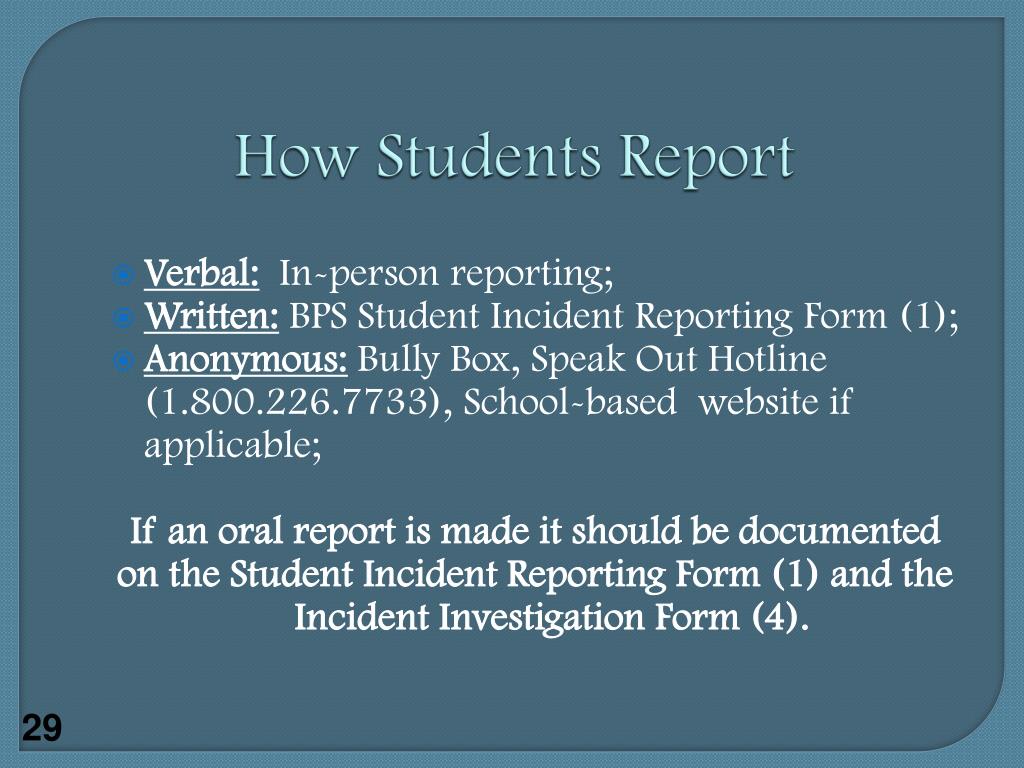 How Students Report

Verbal: In-person reporting;
Written: BPS Student Incident Reporting Form (1);
Anonymous: Bully Box, Speak Out Hotline (1.800.226.7733), School-based website if applicable;

If an oral report is made it should be documented on the Student Incident Reporting Form (1) and the Incident Investigation Form (4).

29